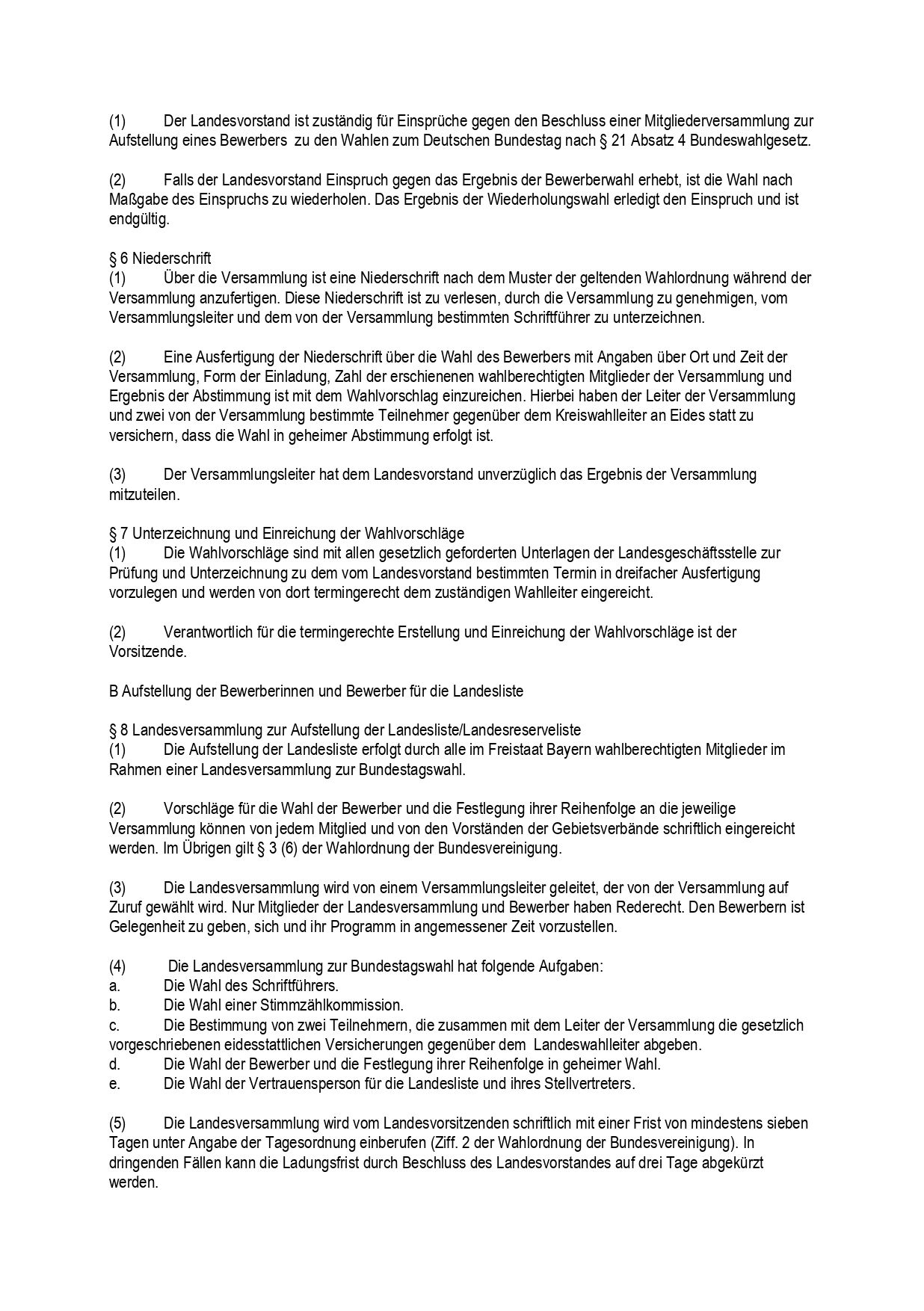 (1) Der Landesvorstand ist zuständig für Einsprüche gegen den Beschluss einer Mitgliederversammlung zur Aufstellung eines Bewerbers zu den Wahlen zum Deutschen Bundestag nach § 21 Absatz 4 Bundeswahlgesetz.

(2) Falls der Landesvorstand Einspruch gegen das Ergebnis der Bewerberwahl erhebt, ist die Wahl nach Maßgabe des Einspruchs zu wiederholen. Das Ergebnis der Wiederholungswahl erledigt den Einspruch und ist endgültig.

§ 6 Niederschrift
(1) Über die Versammlung ist eine Niederschrift nach dem Muster der geltenden Wahlordnung während der Versammlung anzufertigen. Diese Niederschrift ist zu verlesen, durch die Versammlung zu genehmigen, vom Versammlungsleiter und dem von der Versammlung bestimmten Schriftführer zu unterzeichnen.

(2) Eine Ausfertigung der Niederschrift über die Wahl des Bewerbers mit Angaben über Ort und Zeit der Versammlung, Form der Einladung, Zahl der erschienenen wahlberechtigten Mitglieder der Versammlung und Ergebnis der Abstimmung ist mit dem Wahlvorschlag einzureichen. Hierbei haben der Leiter der Versammlung und zwei von der Versammlung bestimmte Teilnehmer gegenüber dem Kreiswahlleiter an Eides statt zu versichern, dass die Wahl in geheimer Abstimmung erfolgt ist.

(3) Der Versammlungsleiter hat dem Landesvorstand unverzüglich das Ergebnis der Versammlung mitzuteilen.

§ 7 Unterzeichnung und Einreichung der Wahlvorschläge
(1) Die Wahlvorschläge sind mit allen gesetzlich geforderten Unterlagen der Landesgeschäftsstelle zur Prüfung und Unterzeichnung zu dem vom Landesvorstand bestimmten Termin in dreifacher Ausfertigung vorzulegen und werden von dort termingerecht dem zuständigen Wahlleiter eingereicht.

(2) Verantwortlich für die termingerechte Erstellung und Einreichung der Wahlvorschläge ist der Vorsitzende.

B Aufstellung der Bewerberinnen und Bewerber für die Landesliste

§ 8 Landesversammlung zur Aufstellung der Landesliste/Landesreserveliste
(1) Die Aufstellung der Landesliste erfolgt durch alle im Freistaat Bayern wahlberechtigten Mitglieder im Rahmen einer Landesversammlung zur Bundestagswahl.

(2) Vorschläge für die Wahl der Bewerber und die Festlegung ihrer Reihenfolge an die jeweilige Versammlung können von jedem Mitglied und von den Vorständen der Gebietsverbände schriftlich eingereicht werden. Im Übrigen gilt § 3 (6) der Wahlordnung der Bundesvereinigung.

(3) Die Landesversammlung wird von einem Versammlungsleiter geleitet, der von der Versammlung auf Zuruf gewählt wird. Nur Mitglieder der Landesversammlung und Bewerber haben Rederecht. Den Bewerbern ist Gelegenheit zu geben, sich und ihr Programm in angemessener Zeit vorzustellen.

(4) Die Landesversammlung zur Bundestagswahl hat folgende Aufgaben:
a. Die Wahl des Schriftführers.
b. Die Wahl einer Stimmzählkommission.
c. Die Bestimmung von zwei Teilnehmern, die zusammen mit dem Leiter der Versammlung die gesetzlich vorgeschriebenen eidesstattlichen Versicherungen gegenüber dem Landeswahlleiter abgeben.
d. Die Wahl der Bewerber und die Festlegung ihrer Reihenfolge in geheimer Wahl.
e. Die Wahl der Vertrauensperson für die Landesliste und ihres Stellvertreters.

(5) Die Landesversammlung wird vom Landesvorsitzenden schriftlich mit einer Frist von mindestens sieben Tagen unter Angabe der Tagesordnung einberufen (Ziff. 2 der Wahlordnung der Bundesvereinigung). In dringenden Fällen kann die Ladungsfrist durch Beschluss des Landesvorstandes auf drei Tage abgekürzt werden.